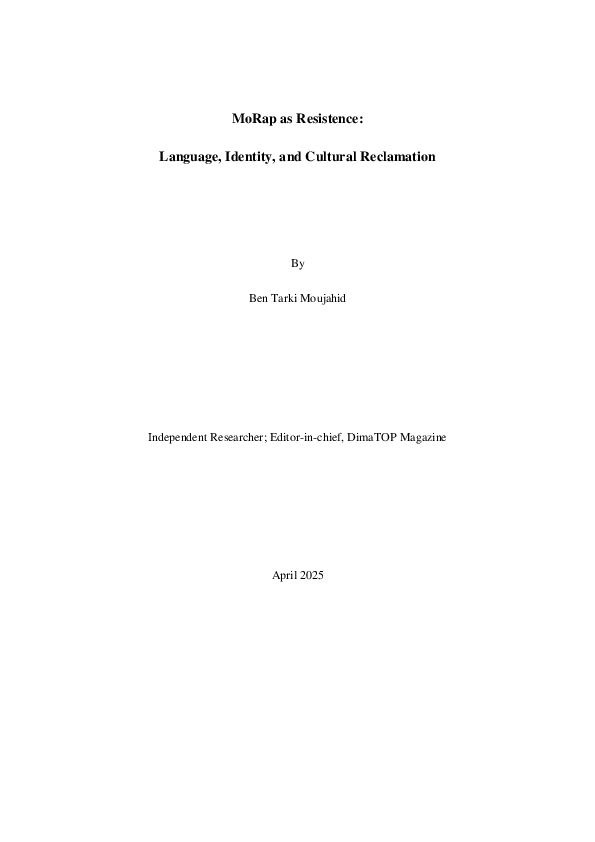 MoRap as Resistence:

Language, Identity, and Cultural Reclamation

By

Ben Tarki Moujahid

Independent Researcher; Editor-in-chief, DimaTOP Magazine

April 2025